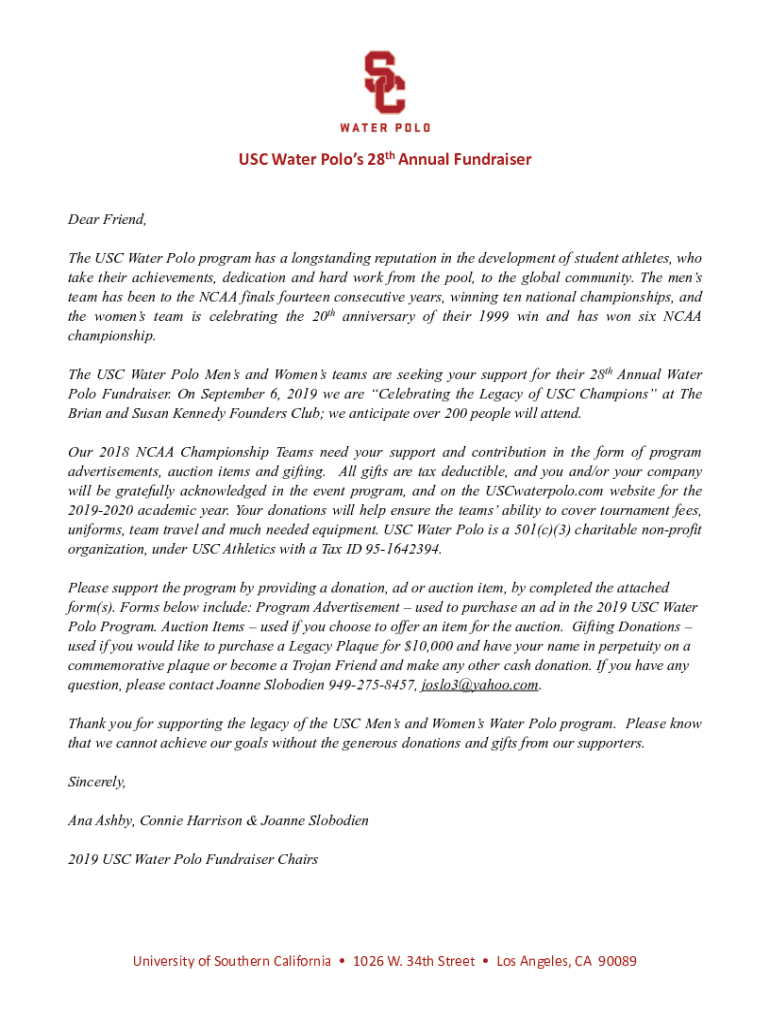 SC

WATER POLO

USC Water Polo's 28th Annual Fundraiser

Dear Friend,

The USC Water Polo program has a longstanding reputation in the development of student athletes, who take their achievements, dedication and hard work from the pool, to the global community. The men's team has been to the NCAA finals fourteen consecutive years, winning ten national championships, and the women's team is celebrating the 20th anniversary of their 1999 win and has won six NCAA championship.

The USC Water Polo Men's and Women's teams are seeking your support for their 28th Annual Water Polo Fundraiser. On September 6, 2019 we are "Celebrating the Legacy of USC Champions" at The Brian and Susan Kennedy Founders Club; we anticipate over 200 people will attend.

Our 2018 NCAA Championship Teams need your support and contribution in the form of program advertisements, auction items and gifting. All gifts are tax deductible, and you and/or your company will be gratefully acknowledged in the event program, and on the USCwaterpolo.com website for the 2019-2020 academic year. Your donations will help ensure the teams' ability to cover tournament fees, uniforms, team travel and much needed equipment. USC Water Polo is a 501(c)(3) charitable non-profit organization, under USC Athletics with a Tax ID 95-1642394.

Please support the program by providing a donation, ad or auction item, by completed the attached form(s). Forms below include: Program Advertisement – used to purchase an ad in the 2019 USC Water Polo Program. Auction Items – used if you choose to offer an item for the auction. Gifting Donations – used if you would like to purchase a Legacy Plaque for $10,000 and have your name in perpetuity on a commemorative plaque or become a Trojan Friend and make any other cash donation. If you have any question, please contact Joanne Slobodien 949-275-8457, joslo3@yahoo.com.

Thank you for supporting the legacy of the USC Men's and Women's Water Polo program. Please know that we cannot achieve our goals without the generous donations and gifts from our supporters.

Sincerely,

Ana Ashby, Connie Harrison & Joanne Slobodien

2019 USC Water Polo Fundraiser Chairs

University of Southern California • 1026 W. 34th Street • Los Angeles, CA 90089